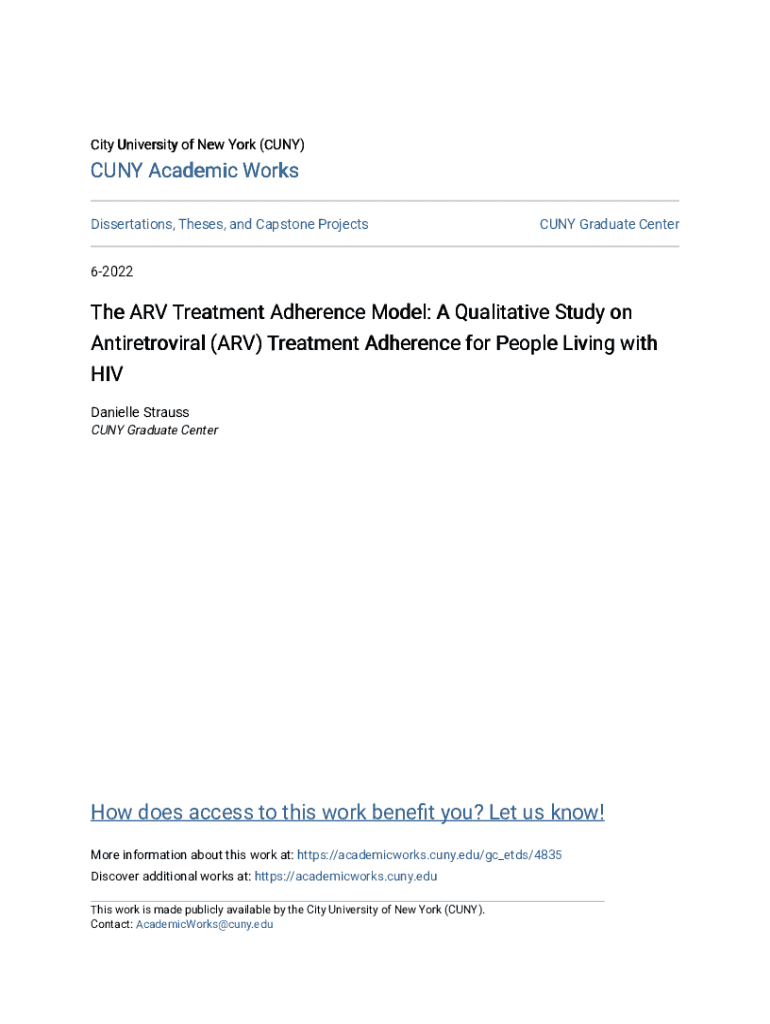 City University of New York (CUNY)

CUNY Academic Works

Dissertations, Theses, and Capstone Projects

CUNY Graduate Center

6-2022

The ARV Treatment Adherence Model: A Qualitative Study on Antiretroviral (ARV) Treatment Adherence for People Living with HIV

Danielle Strauss
CUNY Graduate Center

How does access to this work benefit you? Let us know!

More information about this work at: https://academicworks.cuny.edu/gc_etds/4835
Discover additional works at: https://academicworks.cuny.edu

This work is made publicly available by the City University of New York (CUNY).
Contact: AcademicWorks@cuny.edu